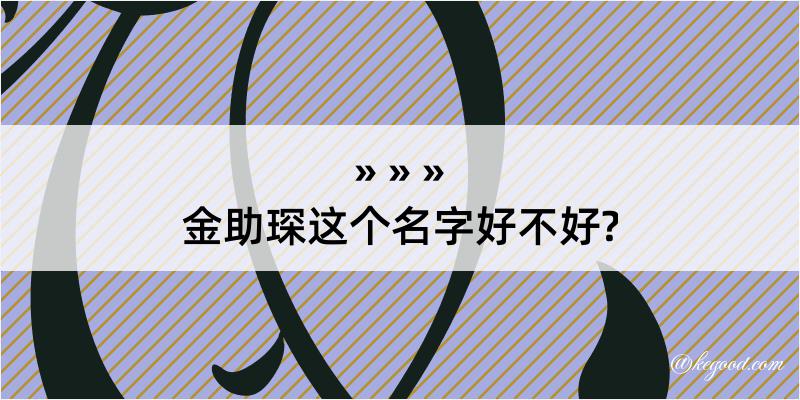 » » »
金助琛这个名字好不好?

@kegood.com